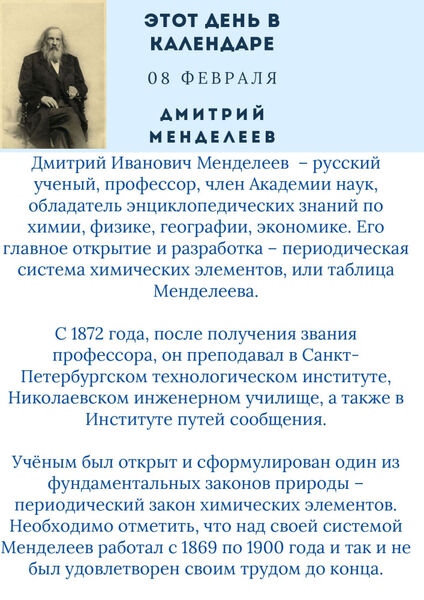 ЭТОТ ДЕНЬ В КАЛЕНДАРЕ

08 ФЕВРАЛЯ

ДМИТРИЙ МЕНДЕЛЕЕВ

Дмитрий Иванович Менделеев – русский ученый, профессор, член Академии наук, обладатель энциклопедических знаний по химии, физике, географии, экономике. Его главное открытие и разработка – периодическая система химических элементов, или таблица Менделеева.

С 1872 года, после получения звания профессора, он преподавал в Санкт-Петербургском технологическом институте, Николаевском инженерном училище, а также в Институте путей сообщения.

Учёным был открыт и сформулирован один из фундаментальных законов природы – периодический закон химических элементов. Необходимо отметить, что над своей системой Менделеев работал с 1869 по 1900 года и так и не был удовлетворен своим трудом до конца.